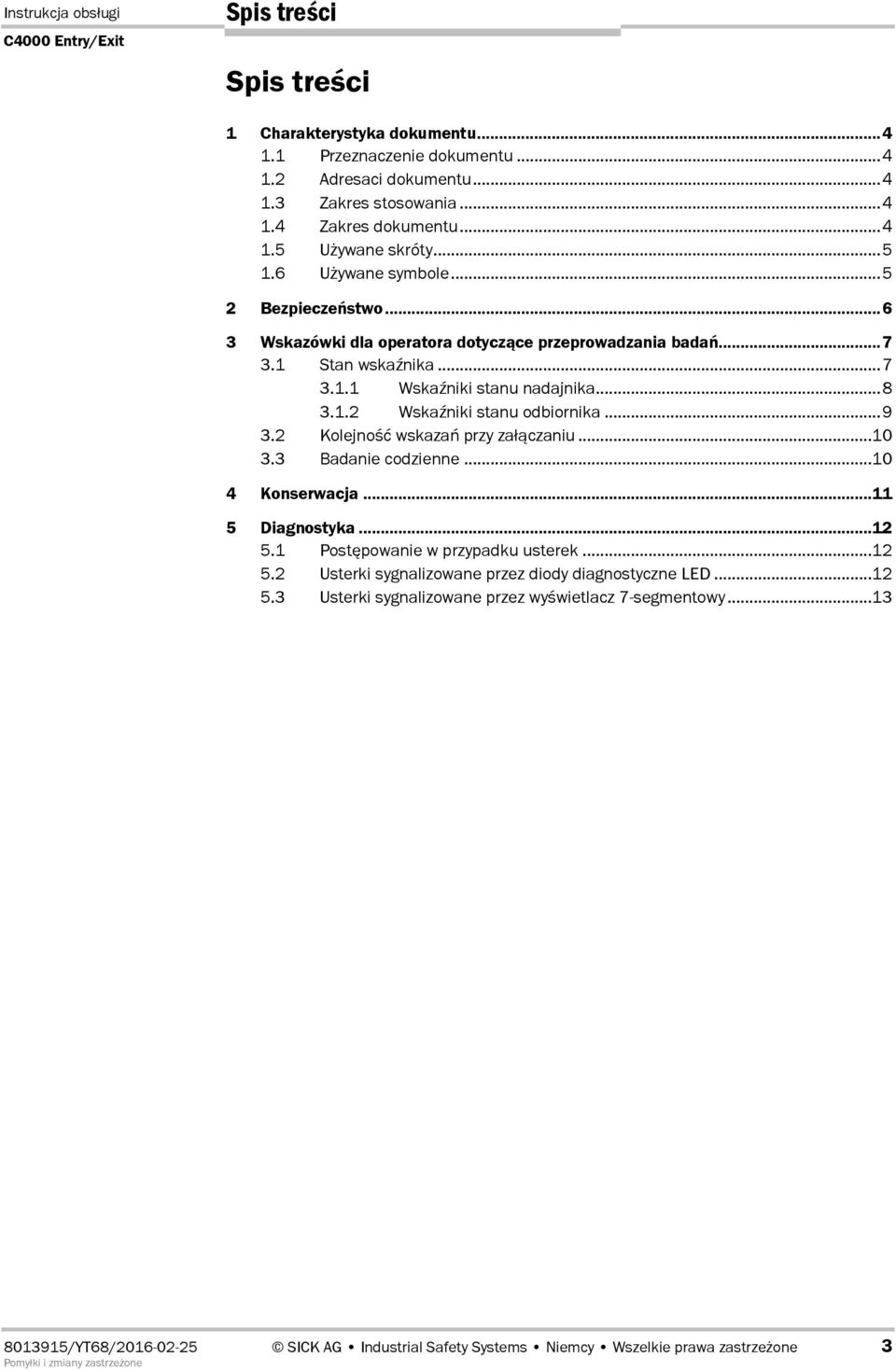 Instrukcja obsługi
C4000 Entry/Exit

Spis treści

Spis treści

1 Charakterystyka dokumentu...4
1.1 Przeznaczenie dokumentu...4
1.2 Adresaci dokumentu...4
1.3 Zakres stosowania...4
1.4 Zakres dokumentu...4
1.5 Używane skróty...5
1.6 Używane symbole...5

2 Bezpieczeństwo...6

3 Wskazówki dla operatora dotyczące przeprowadzania badań...7
3.1 Stan wskaźnika...7
3.1.1 Wskaźniki stanu nadajnika...8
3.1.2 Wskaźniki stanu odbiornika...9
3.2 Kolejność wskazań przy załączaniu...10
3.3 Badanie codzienne...10

4 Konserwacja...11

5 Diagnostyka...12
5.1 Postępowanie w przypadku usterek...12
5.2 Usterki sygnalizowane przez diody diagnostyczne LED...12
5.3 Usterki sygnalizowane przez wyświetlacz 7-segmentowy...13

8013915/YT68/2016-02-25
Pomyłki i zmiany zastrzeżone

© SICK AG • Industrial Safety Systems • Niemcy • Wszelkie prawa zastrzeżone

3